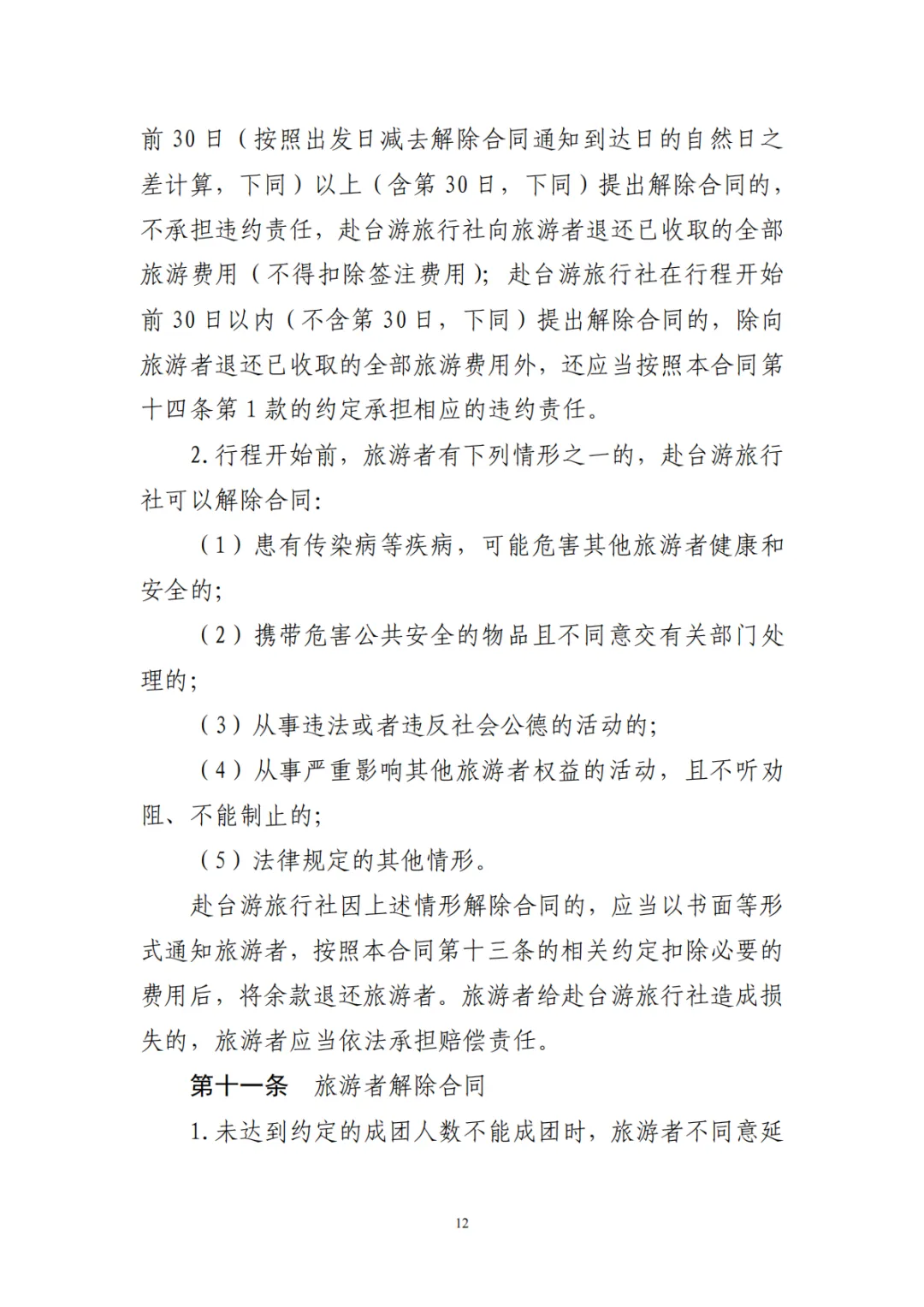 前 30 日（按照出发日减去解除合同通知到达日的自然日之差计算，下同）以上（含第 30 日，下同）提出解除合同的，不承担违约责任，赴台游旅行社向旅游者退还已收取的全部旅游费用（不得扣除签注费用）；赴台游旅行社在行程开始前 30 日以内（不含第 30 日，下同）提出解除合同的，除向旅游者退还已收取的全部旅游费用外，还应当按照本合同第十四条第 1 款的约定承担相应的违约责任。

2. 行程开始前，旅游者有下列情形之一的，赴台游旅行社可以解除合同：

（1）患有传染病等疾病，可能危害其他旅游者健康和安全的；

（2）携带危害公共安全的物品且不同意交有关部门处理的；

（3）从事违法或者违反社会公德的活动的；

（4）从事严重影响其他旅游者权益的活动，且不听劝阻、不能制止的；

（5）法律规定的其他情形。

赴台游旅行社因上述情形解除合同的，应当以书面等形式通知旅游者，按照本合同第十三条的相关约定扣除必要的费用后，将余款退还旅游者。旅游者给赴台游旅行社造成损失的，旅游者应当依法承担赔偿责任。

第十一条　旅游者解除合同

1. 未达到约定的成团人数不能成团时，旅游者不同意延

12